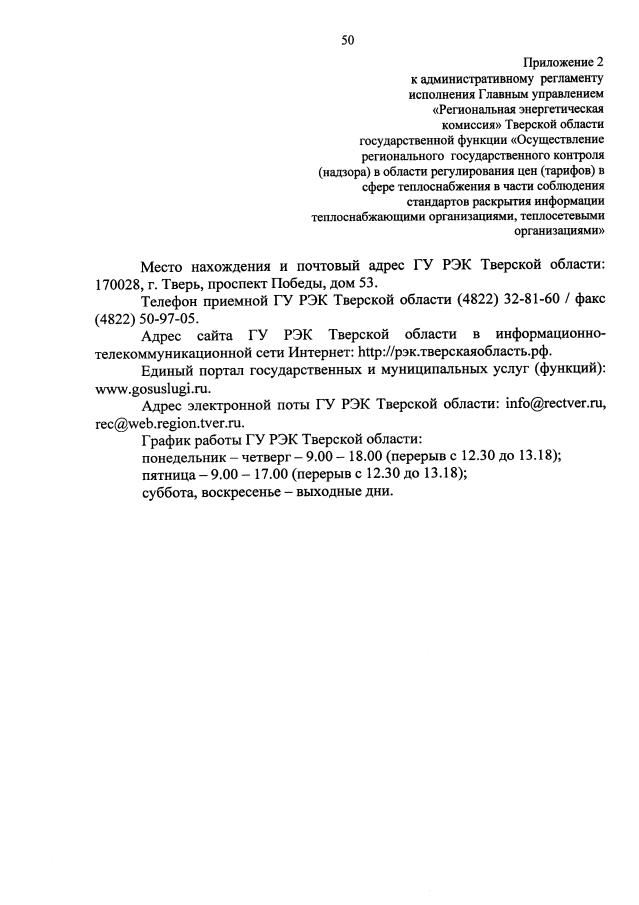 50

Приложение 2
к административному регламенту
исполнения Главным управлением
«Региональная энергетическая
комиссия» Тверской области
государственной функции «Осуществление
регионального государственного контроля
(надзора) в области регулирования цен (тарифов) в
сфере теплоснабжения в части соблюдения
стандартов раскрытия информации
теплоснабжающими организациями, теплосетевыми
организациями»

Место нахождения и почтовый адрес ГУ РЭК Тверской области: 170028, г. Тверь, проспект Победы, дом 53.

Телефон приемной ГУ РЭК Тверской области (4822) 32-81-60 / факс (4822) 50-97-05.

Адрес сайта ГУ РЭК Тверской области в информационно-телекоммуникационной сети Интернет: http://рэк.тверскаяобласть.рф.

Единый портал государственных и муниципальных услуг (функций): www.gosuslugi.ru.

Адрес электронной поты ГУ РЭК Тверской области: info@rectver.ru, rec@web.region.tver.ru.

График работы ГУ РЭК Тверской области:

понедельник – четверг – 9.00 – 18.00 (перерыв с 12.30 до 13.18);

пятница – 9.00 – 17.00 (перерыв с 12.30 до 13.18);

суббота, воскресенье – выходные дни.